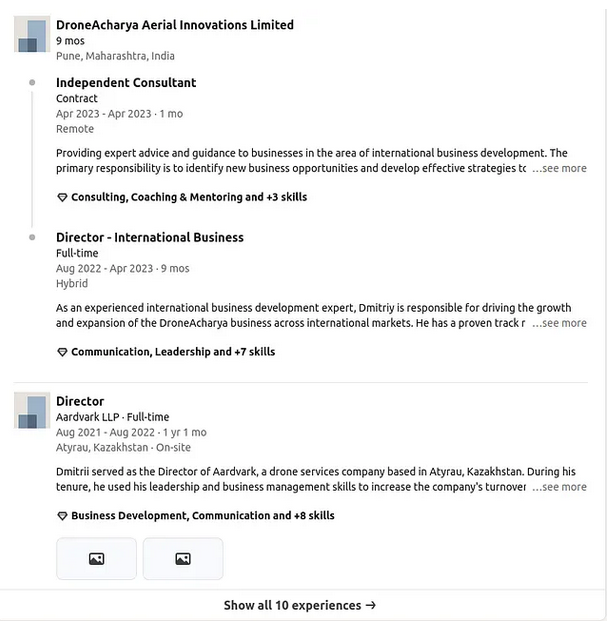 DroneAcharya Aerial Innovations Limited
9 mos
Pune, Maharashtra, India

Independent Consultant
Contract
Apr 2023 - Apr 2023 · 1 mo
Remote

Providing expert advice and guidance to businesses in the area of international business development. The primary responsibility is to identify new business opportunities and develop effective strategies tc …see more

Consulting, Coaching & Mentoring and +3 skills

Director - International Business
Full-time
Aug 2022 - Apr 2023 · 9 mos
Hybrid

As an experienced international business development expert, Dmitriy is responsible for driving the growth and expansion of the DroneAcharya business across international markets. He has a proven track r …see more

Communication, Leadership and +7 skills

Director
Aardvark LLP · Full-time
Aug 2021 - Aug 2022 · 1 yr 1 mo
Atyrau, Kazakhstan · On-site

Dmitrii served as the Director of Aardvark, a drone services company based in Atyrau, Kazakhstan. During his tenure, he used his leadership and business management skills to increase the company's turnover …see more

Business Development, Communication and +8 skills

Show all 10 experiences →